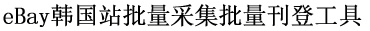 eBay韩国站批量采集批量刊登工具